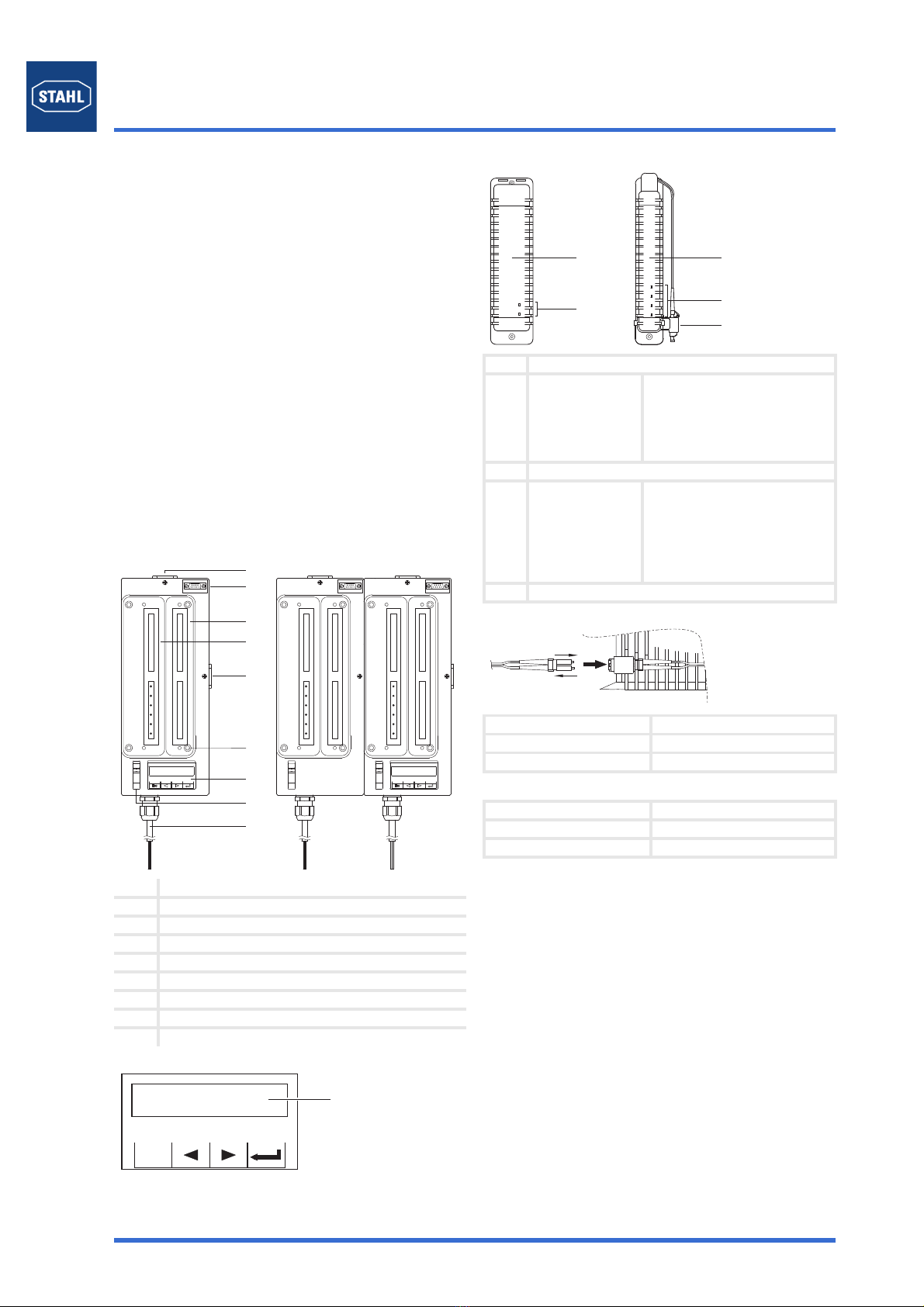 STAHL